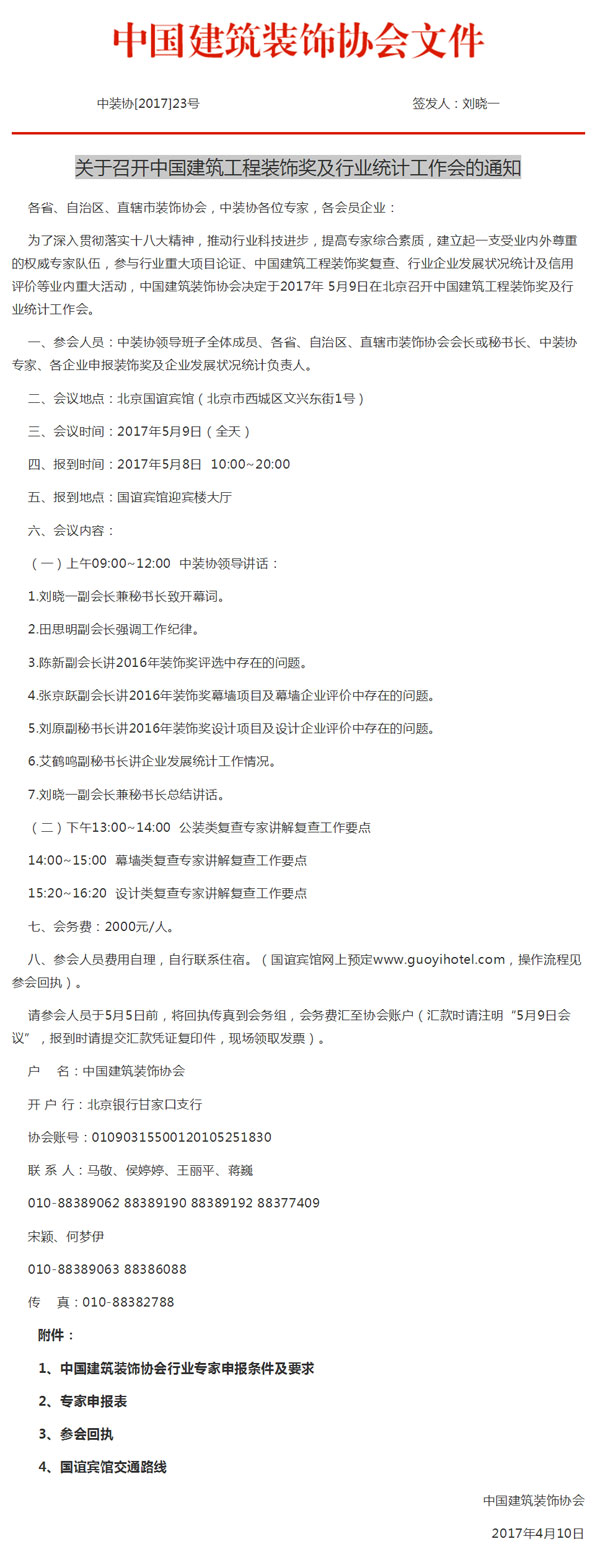 中国建筑装饰协会文件

中装协[2017]23号

签发人：刘晓一

关于召开中国建筑工程装饰奖及行业统计工作会的通知

各省、自治区、直辖市装饰协会，中装协各位专家，各会员企业：

为了深入贯彻落实十八大精神，推动行业科技进步，提高专家综合素质，建立起一支受业内外尊重的权威专家队伍，参与行业重大项目论证、中国建筑工程装饰奖复查、行业企业发展状况统计及信用评价等业内重大活动，中国建筑装饰协会决定于2017年 5月9日在北京召开中国建筑工程装饰奖及行业统计工作会。

一、参会人员：中装协领导班子全体成员、各省、自治区、直辖市装饰协会会长或秘书长、中装协专家、各企业申报装饰奖及企业发展状况统计负责人。

二、会议地点：北京国谊宾馆（北京市西城区文兴东街1号）

三、会议时间：2017年5月9日（全天）

四、报到时间：2017年5月8日 10:00~20:00

五、报到地点：国谊宾馆迎宾楼大厅

六、会议内容：

（一）上午09:00~12:00 中装协领导讲话：

1.刘晓一副会长兼秘书长致开幕词。

2.田思明副会长强调工作纪律。

3.陈新副会长讲2016年装饰奖评选中存在的问题。

4.张京跃副会长讲2016年装饰奖幕墙项目及幕墙企业评价中存在的问题。

5.刘原副秘书长讲2016年装饰奖设计项目及设计企业评价中存在的问题。

6.艾鹤鸣副秘书长讲企业发展统计工作情况。

7.刘晓一副会长兼秘书长总结讲话。

（二）下午13:00~14:00 公装类复查专家讲解复查工作要点

14:00~15:00 幕墙类复查专家讲解复查工作要点

15:20~16:20 设计类复查专家讲解复查工作要点

七、会务费：2000元/人。

八、参会人员费用自理，自行联系住宿。（国谊宾馆网上预定www.guoyihotel.com，操作流程见参会回执）。

请参会人员于5月5日前，将回执传真到会务组，会务费汇至协会账户（汇款时请注明“5月9日会议”，报到时请提交汇款凭证复印件，现场领取发票）。

户 名：中国建筑装饰协会

开 户 行：北京银行甘家口支行

协会账号：01090315500120105251830

联 系 人：马敬、侯婷婷、王丽平、蒋巍

010-88389062 88389190 88389192 88377409

宋颖、何梦伊

010-88389063 88386088

传 真：010-88382788

附件：

1、中国建筑装饰协会行业专家申报条件及要求

2、专家申报表

3、参会回执

4、国谊宾馆交通路线

中国建筑装饰协会

2017年4月10日